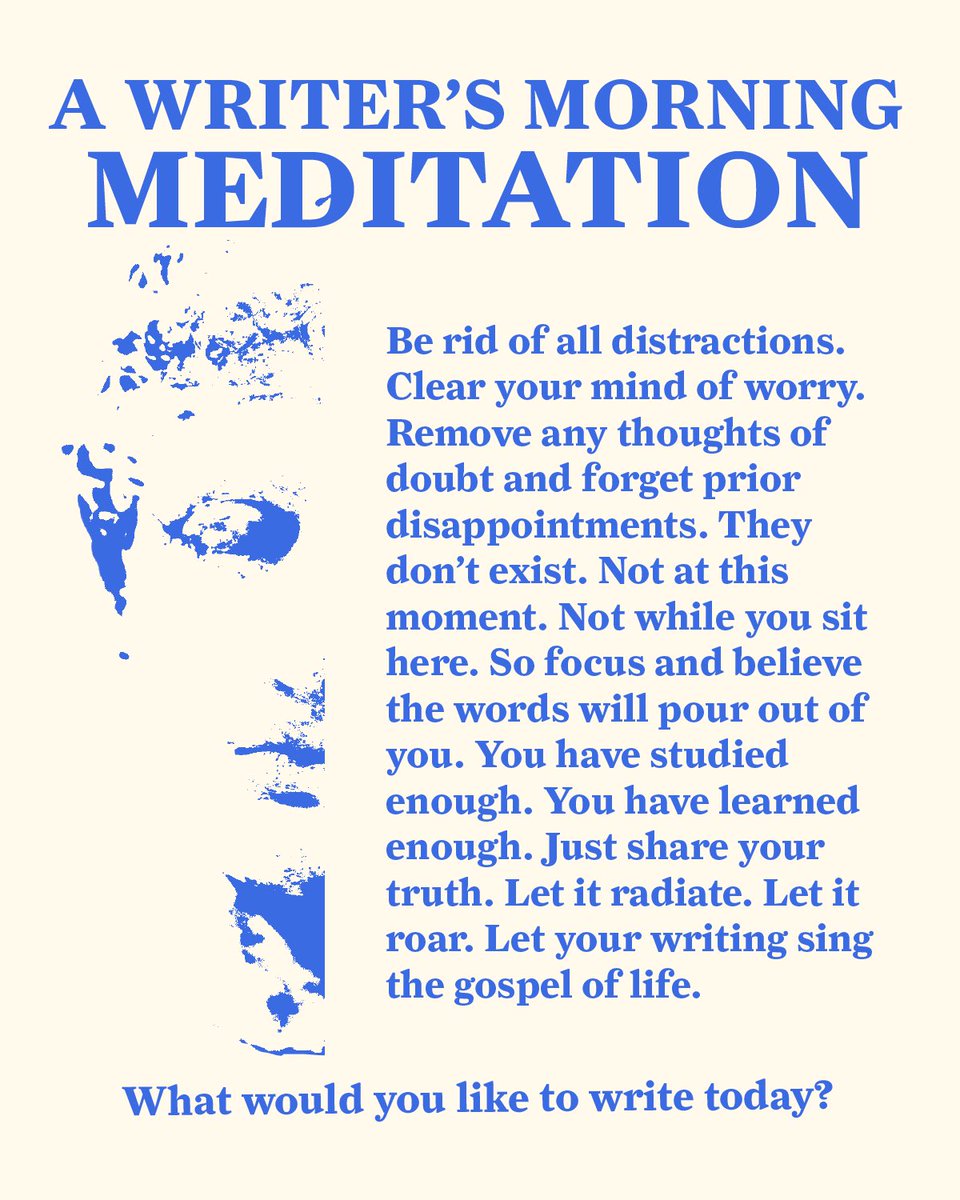 A WRITER'S MORNING
MEDITATION

Be rid of all distractions. Clear your mind of worry. Remove any thoughts of doubt and forget prior disappointments. They don't exist. Not at this moment. Not while you sit here. So focus and believe the words will pour out of you. You have studied enough. You have learned enough. Just share your truth. Let it radiate. Let it roar. Let your writing sing the gospel of life.

What would you like to write today?